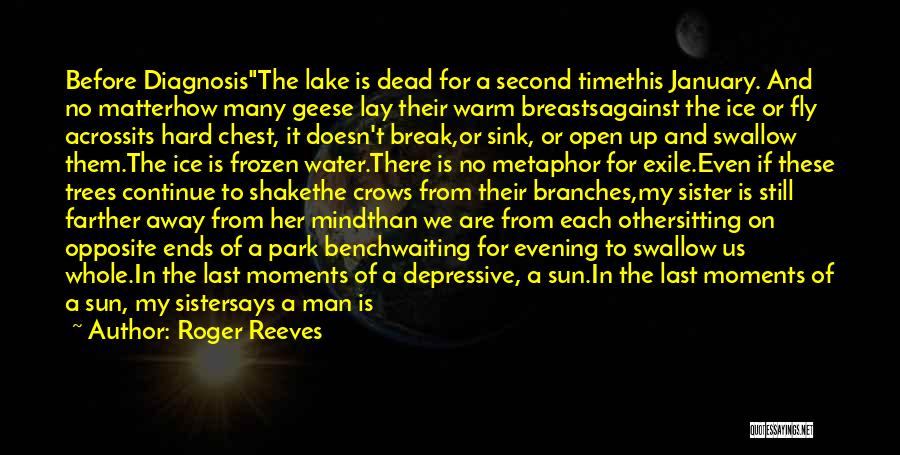 Before Diagnosis"The lake is dead for a second timethis January. And no matterhow many geese lay their warm breastsagainst the ice or fly acrossits hard chest, it doesn't break,or sink, or open up and swallow them.The ice is frozen water.There is no metaphor for exile.Even if these trees continue to shakethe crows from their branches,my sister is still farther away from her mindthan we are from each othersitting on opposite ends of a park benchwaiting for evening to swallow us whole.In the last moments of a depressive, a sun.In the last moments of a sun, my sistersays a man is

~ Author: Roger Reeves

QUOTESSAYINGS.NET